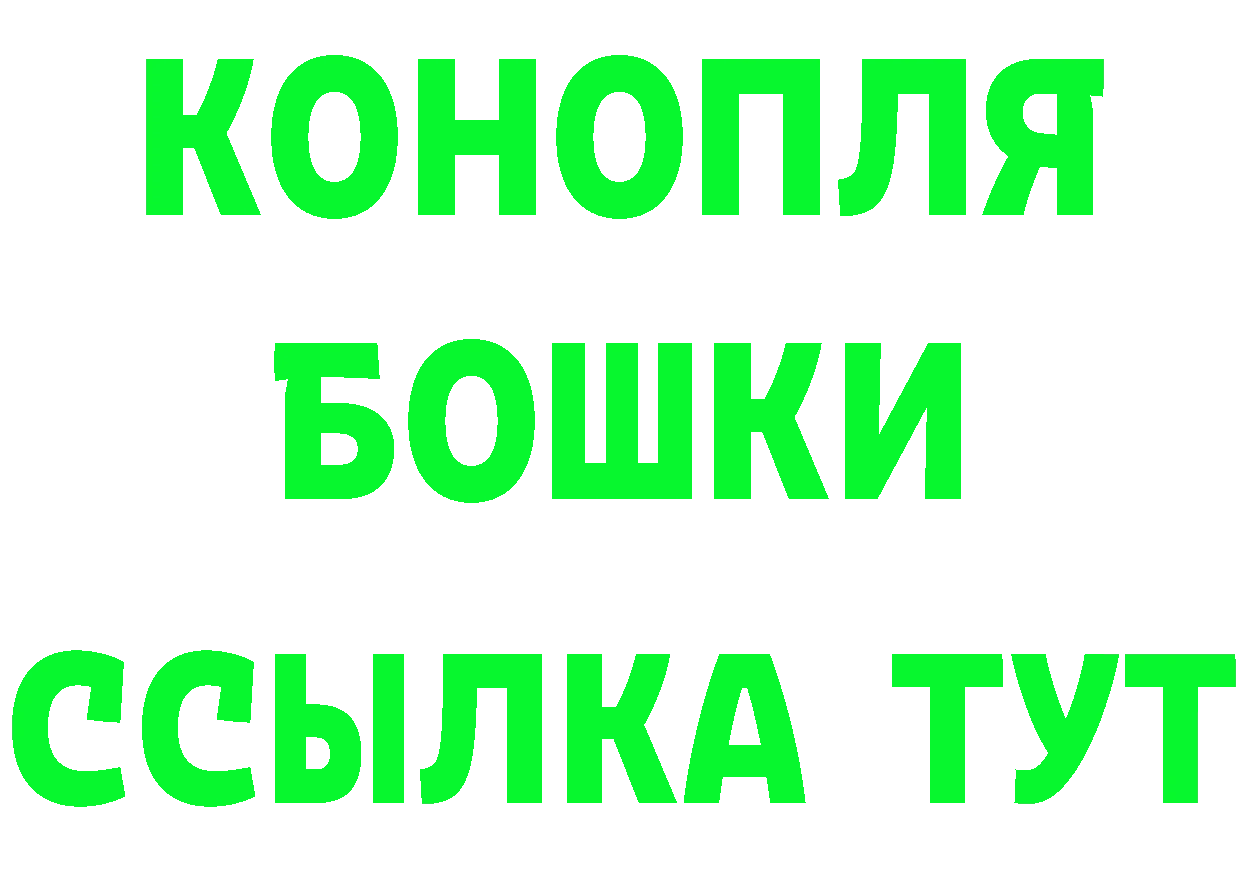 КОНОПЛЯ
БОШКИ
ССЫЛКА ТУТ